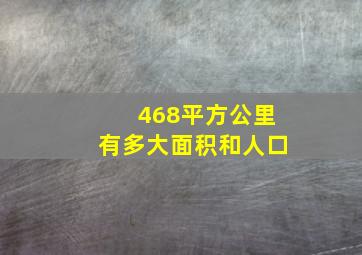 468平方公里
有多大面积和人口